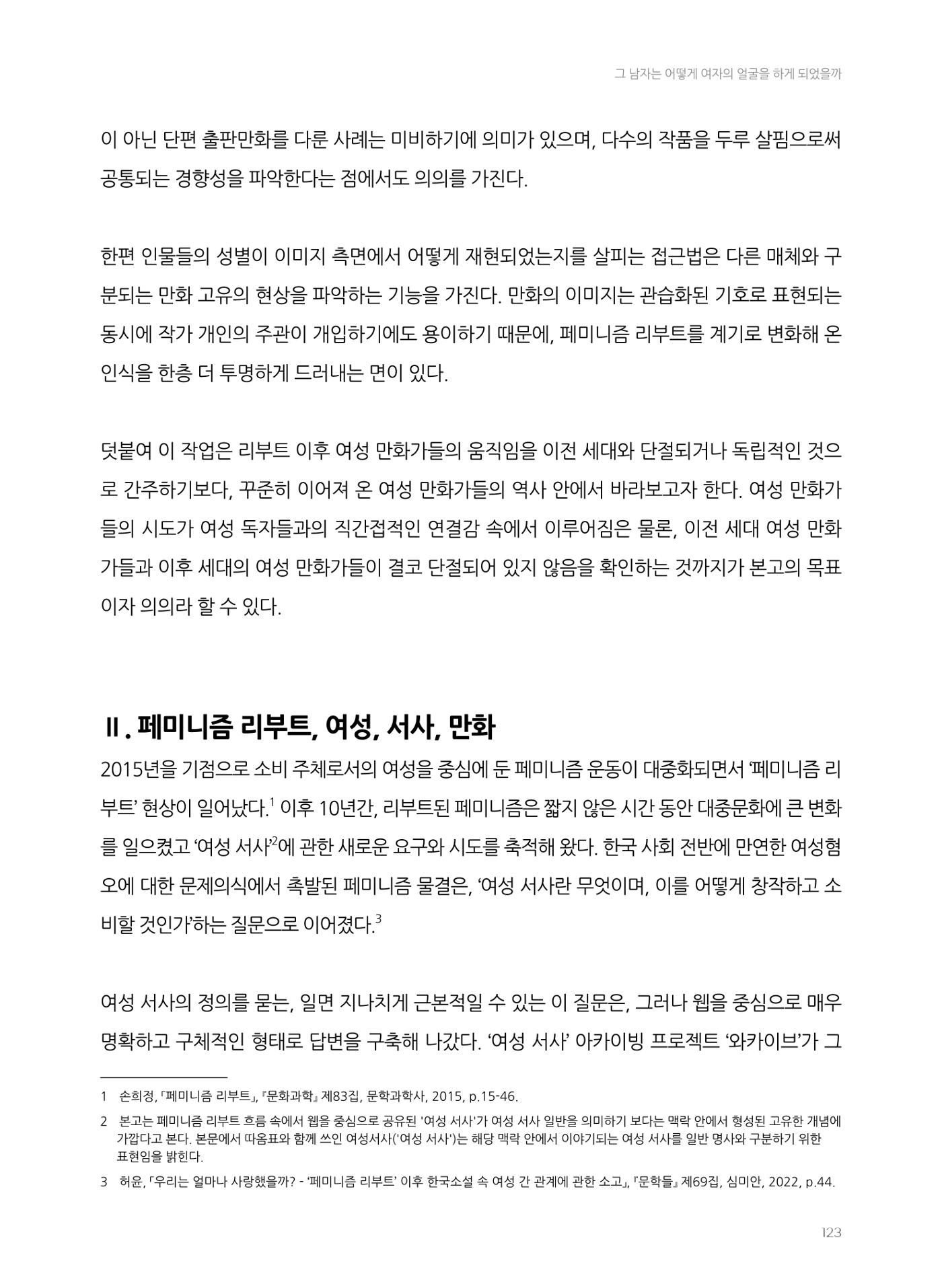 그 남자는 어떻게 여자의 얼굴을 하게 되었을까

이 아닌 단편 출판만화를 다룬 사례는 미비하기에 의미가 있으며, 다수의 작품을 두루 살핌으로써 공통되는 경향성을 파악한다는 점에서도 의의를 가진다.

한편 인물들의 성별이 이미지 측면에서 어떻게 재현되었는지를 살피는 접근법은 다른 매체와 구분되는 만화 고유의 현상을 파악하는 기능을 가진다. 만화의 이미지는 관습화된 기호로 표현되는 동시에 작가 개인의 주관이 개입하기에도 용이하기 때문에, 페미니즘 리부트를 계기로 변화해 온 인식을 한층 더 투명하게 드러내는 면이 있다.

덧붙여 이 작업은 리부트 이후 여성 만화가들의 움직임을 이전 세대와 단절되거나 독립적인 것으로 간주하기보다, 꾸준히 이어져 온 여성 만화가들의 역사 안에서 바라보고자 한다. 여성 만화가들의 시도가 여성 독자들과의 직간접적인 연결감 속에서 이루어짐은 물론, 이전 세대 여성 만화가들과 이후 세대의 여성 만화가들이 결코 단절되어 있지 않음을 확인하는 것까지가 본고의 목표이자 의의라 할 수 있다.

Ⅱ. 페미니즘 리부트, 여성, 서사, 만화

2015년을 기점으로 소비 주체로서의 여성을 중심에 둔 페미니즘 운동이 대중화되면서 '페미니즘 리부트' 현상이 일어났다.$^{1}$ 이후 10년간, 리부트된 페미니즘은 짧지 않은 시간 동안 대중문화에 큰 변화를 일으켰고 '여성 서사'$^{2}$에 관한 새로운 요구와 시도를 축적해 왔다. 한국 사회 전반에 만연한 여성혐오에 대한 문제의식에서 촉발된 페미니즘 물결은, '여성 서사란 무엇이며, 이를 어떻게 창작하고 소비할 것인가'하는 질문으로 이어졌다.$^{3}$

여성 서사의 정의를 묻는, 일면 지나치게 근본적일 수 있는 이 질문은, 그러나 웹을 중심으로 매우 명확하고 구체적인 형태로 답변을 구축해 나갔다. '여성 서사' 아카이빙 프로젝트 '와카이브'가 그

1 손희정, 「페미니즘 리부트」, 『문화과학』 제83집, 문학과학사, 2015, p.15-46.

2 본고는 페미니즘 리부트 흐름 속에서 웹을 중심으로 공유된 '여성 서사'가 여성 서사 일반을 의미하기 보다는 맥락 안에서 형성된 고유한 개념에 가깝다고 본다. 본문에서 따옴표와 함께 쓰인 여성서사('여성 서사')는 해당 맥락 안에서 이야기되는 여성 서사를 일반 명사와 구분하기 위한 표현임을 밝힌다.

3 허윤, 「우리는 얼마나 사랑했을까? - '페미니즘 리부트' 이후 한국소설 속 여성 간 관계에 관한 소고」, 『문학들』 제69집, 심미안, 2022, p.44.

123